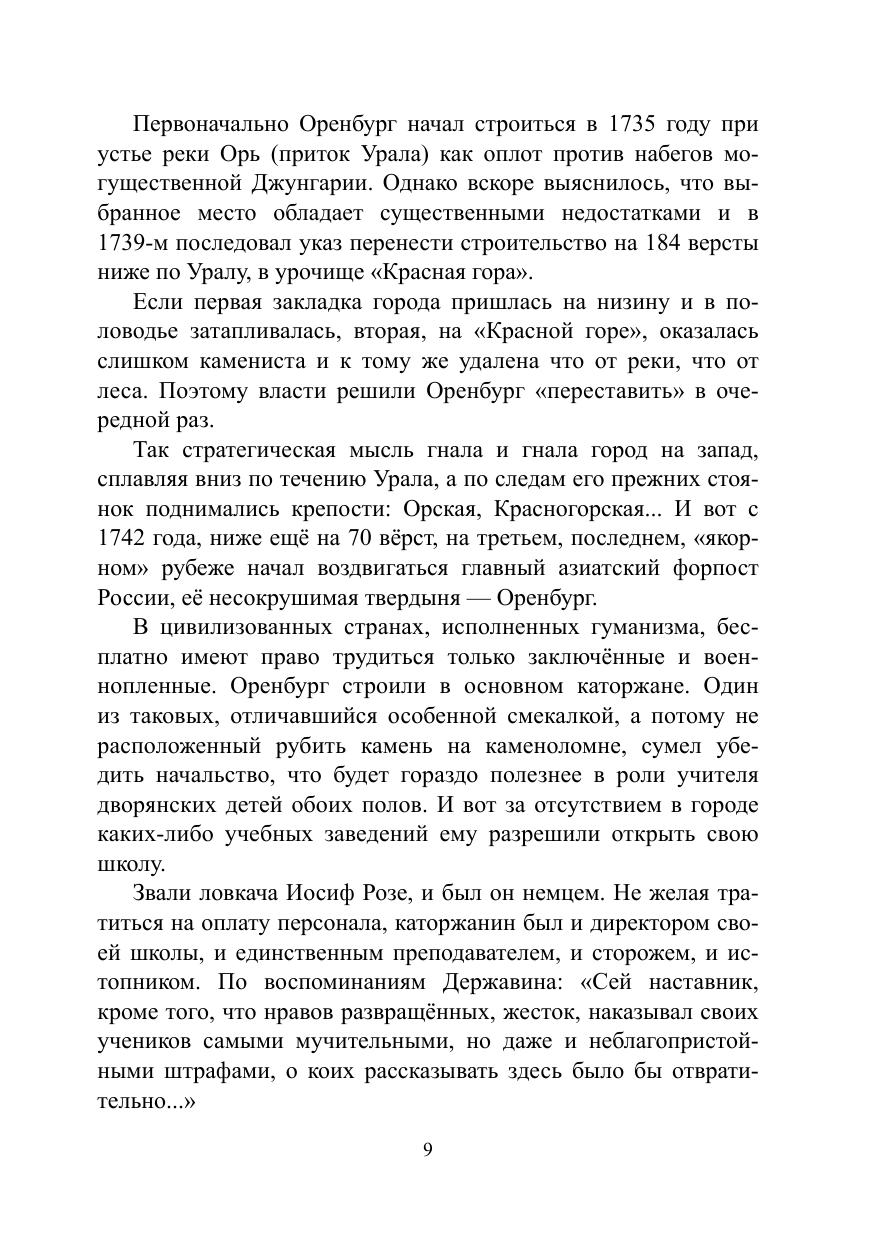 Первоначально Оренбург начал строиться в 1735 году при устье реки Орь (приток Урала) как оплот против набегов могущественной Джунгарии. Однако вскоре выяснилось, что выбранное место обладает существенными недостатками и в 1739-м последовал указ перенести строительство на 184 версты ниже по Уралу, в урочище «Красная гора».

Если первая закладка города пришлась на низину и в половодье затапливалась, вторая, на «Красной горе», оказалась слишком камениста и к тому же удалена что от реки, что от леса. Поэтому власти решили Оренбург «переставить» в очередной раз.

Так стратегическая мысль гнала и гнала город на запад, сплавляя вниз по течению Урала, а по следам его прежних стоянок поднимались крепости: Орская, Красногорская... И вот с 1742 года, ниже ещё на 70 вёрст, на третьем, последнем, «якорном» рубеже начал воздвигаться главный азиатский форпост России, её несокрушимая твердыня — Оренбург.

В цивилизованных странах, исполненных гуманизма, бесплатно имеют право трудиться только заключённые и военнопленные. Оренбург строили в основном каторжане. Один из таковых, отличавшийся особенной смекалкой, а потому не расположенный рубить камень на каменоломне, сумел убедить начальство, что будет гораздо полезнее в роли учителя дворянских детей обоих полов. И вот за отсутствием в городе каких-либо учебных заведений ему разрешили открыть свою школу.

Звали ловкача Иосиф Розе, и был он немцем. Не желая тратиться на оплату персонала, каторжанин был и директором своей школы, и единственным преподавателем, и сторожем, и истопником. По воспоминаниям Державина: «Сей наставник, кроме того, что нравов развращённых, жесток, наказывал своих учеников самыми мучительными, но даже и неблагопристойными штрафами, о коих рассказывать здесь было бы отвратительно...»

9